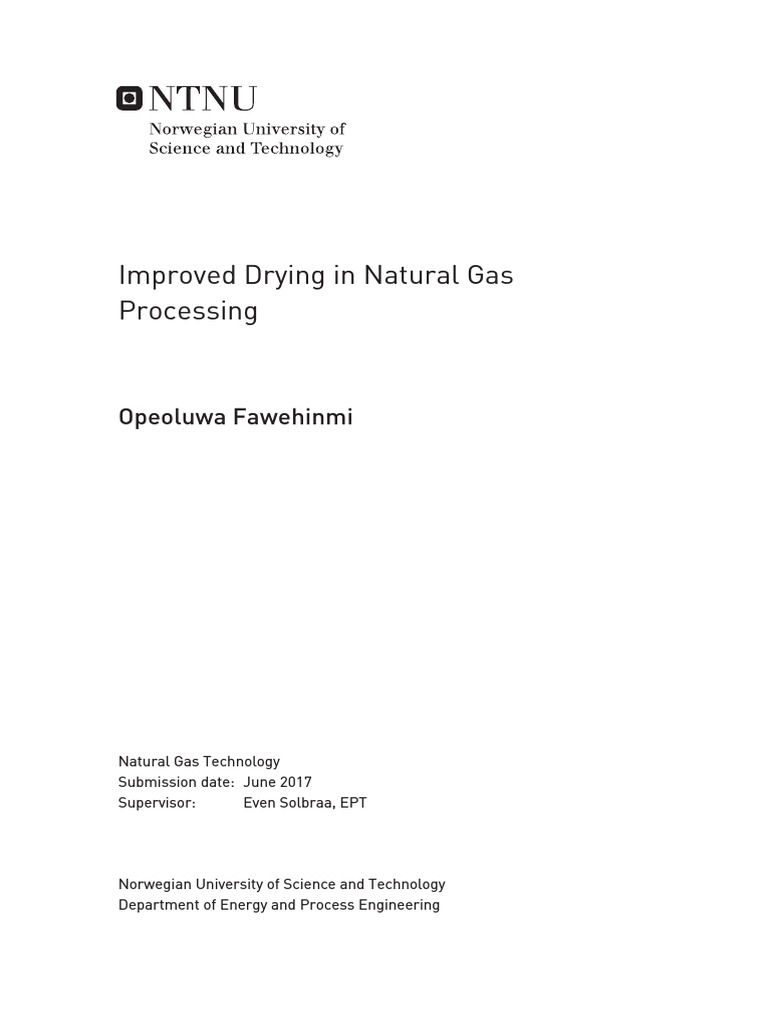 NTNU
Norwegian University of
Science and Technology

Improved Drying in Natural Gas Processing

Opeoluwa Fawehinmi

Natural Gas Technology
Submission date: June 2017
Supervisor: Even Solbraa, EPT

Norwegian University of Science and Technology
Department of Energy and Process Engineering